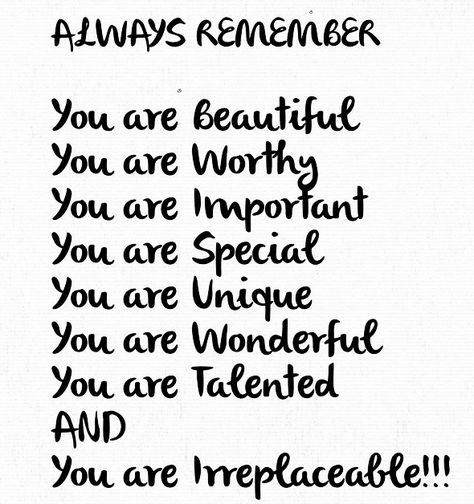 ALWAYS REMEMBER

You are Beautiful
You are Worthy
You are Important
You are Special
You are Unique
You are Wonderful
You are Talented
AND
You are Irreplaceable!!!